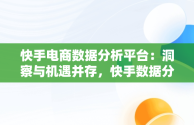 快手电商数据分析平台：洞察与机遇并存，快手数据分